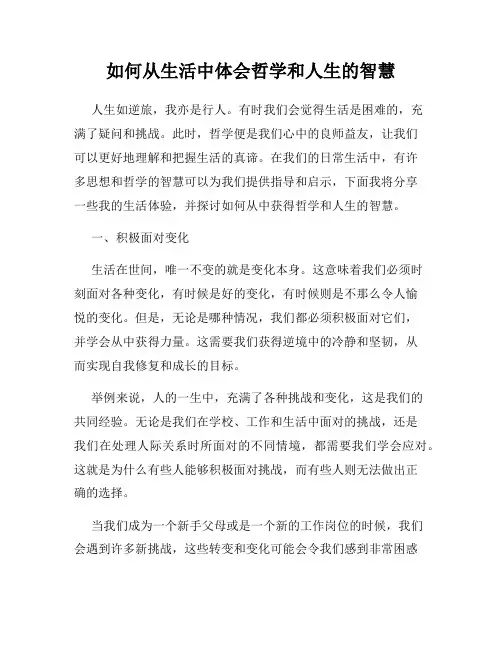 如何从生活中体会哲学和人生的智慧

人生如逆旅，我亦是行人。有时我们会觉得生活是困难的，充满了疑问和挑战。此时，哲学便是我们心中的良师益友，让我们可以更好地理解和把握生活的真谛。在我们的日常生活中，有许多思想和哲学的智慧可以为我们提供指导和启示，下面我将分享一些我的生活体验，并探讨如何从中获得哲学和人生的智慧。

一、积极面对变化

生活在世间，唯一不变的就是变化本身。这意味着我们必须时刻面对各种变化，有时候是好的变化，有时候则是不那么令人愉悦的变化。但是，无论是哪种情况，我们都必须积极面对它们，并学会从中获得力量。这需要我们获得逆境中的冷静和坚韧，从而实现自我修复和成长的目标。

举例来说，人的一生中，充满了各种挑战和变化，这是我们的共同经验。无论是我们在学校、工作和生活中面对的挑战，还是我们在处理人际关系时所面对的不同情境，都需要我们学会应对。这就是为什么有些人能够积极面对挑战，而有些人则无法做出正确的选择。

当我们成为一个新手父母或是一个新的工作岗位的时候，我们会遇到许多新挑战，这些转变和变化可能会令我们感到非常困惑